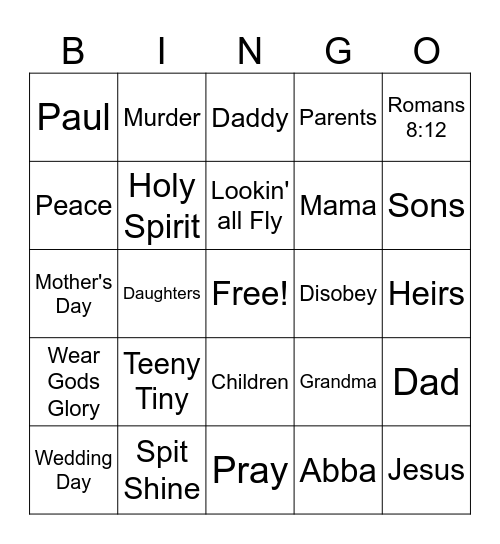 | B | I | N | G | O |
|---|---|---|---|---|
| Paul | Murder | Daddy | Parents | Romans 8:12 |
| Peace | Holy Spirit | Lookin' all Fly | Mama | Sons |
| Mother's Day | Daughters | Free! | Disobey | Heirs |
| Wear Gods Glory | Teeny Tiny | Children | Grandma | Dad |
| Wedding Day | Spit Shine | Pray | Abba | Jesus |